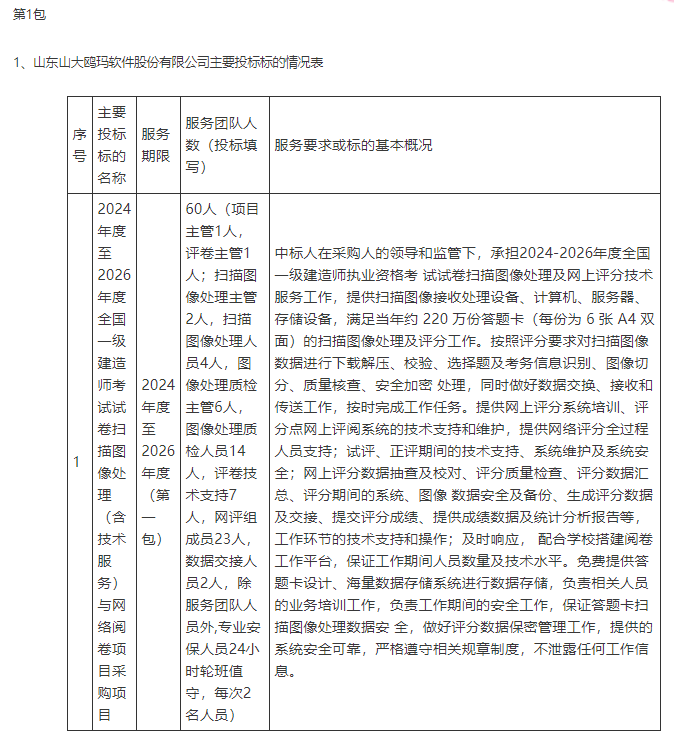 第1包

1、山东山大鸥玛软件股份有限公司主要投标标的情况表

| 序号 | 主要投标标的名称 | 服务期限 | 服务团队人数（投标填写） | 服务要求或标的基本概况 |
|---|---|---|---|---|
| 1 | 2024年度至2026年度全国一级建造师考试试卷扫描图像处理（含技术服务）与网络阅卷项目采购项目 | 2024年度至2026年度（第一包） | 60人（项目主管1人，评卷主管1人；扫描图像处理主管2人，扫描图像处理人员4人，图像处理质检主管6人，图像处理质检人员14人，评卷技术支持7人，网评组成员23人，数据交接人员2人，除服务团队人员外,专业安保人员24小时轮班值守，每次2名人员） | 中标人在采购人的领导和监管下，承担2024-2026年度全国一级建造师执业资格考 试试卷扫描图像处理及网上评分技术服务工作，提供扫描图像接收处理设备、计算机、服务器、存储设备，满足当年约 220 万份答题卡（每份为 6 张 A4 双面）的扫描图像处理及评分工作。按照评分要求对扫描图像数据进行下载解压、校验、选择题及考务信息识别、图像切分、质量核查、安全加密 处理，同时做好数据交换、接收和传送工作，按时完成工作任务。提供网上评分系统培训、评分点网上评阅系统的技术支持和维护，提供网络评分全过程人员支持；试评、正评期间的技术支持、系统维护及系统安全；网上评分数据抽查及校对、评分质量检查、评分数据汇总、评分期间的系统、图像 数据安全及备份、生成评分数据及交接、提交评分成绩、提供成绩数据及统计分析报告等，工作环节的技术支持和操作；及时响应， 配合学校搭建阅卷工作平台，保证工作期间人员数量及技术水平。免费提供答题卡设计、海量数据存储系统进行数据存储，负责相关人员的业务培训工作，负责工作期间的安全工作，保证答题卡扫描图像处理数据安 全，做好评分数据保密管理工作，提供的系统安全可靠，严格遵守相关规章制度，不泄露任何工作信息。 |